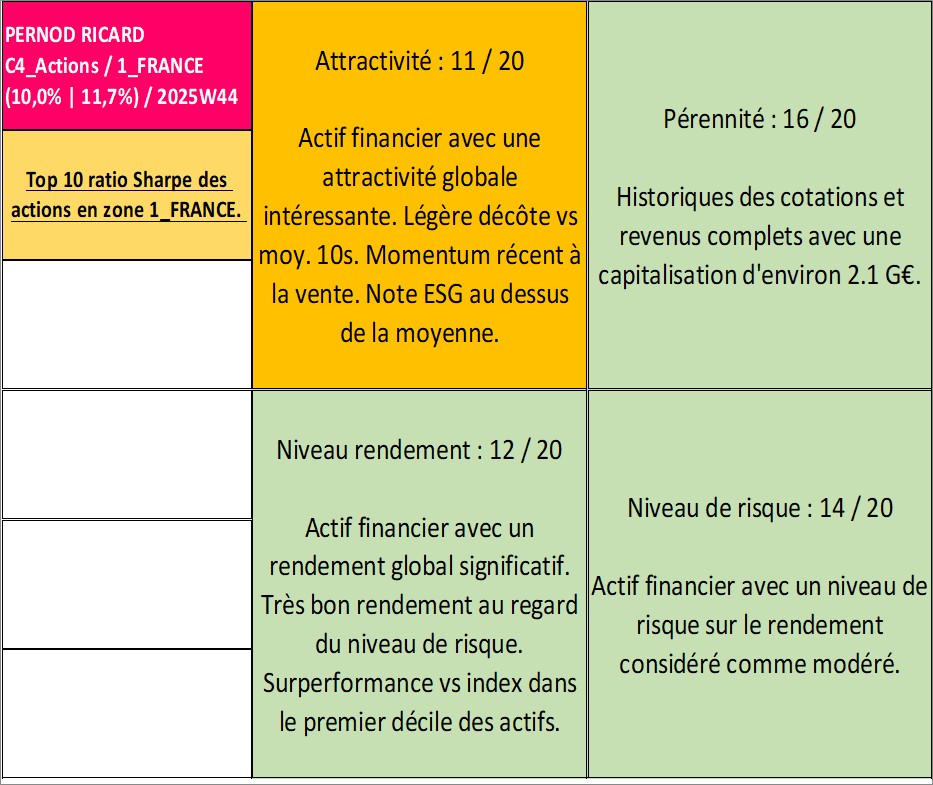 PERNOD RICARD
C4_Actions / 1_FRANCE
(10,0% | 11,7%) / 2025W44

Top 10 ratio Sharpe des actions en zone 1_FRANCE.

Attractivité : 11 / 20

Actif financier avec une attractivité globale intéressante. Légère décôte vs moy. 10s. Momentum récent à la vente. Note ESG au dessus de la moyenne.

Pérennité : 16 / 20

Historiques des cotations et revenus complets avec une capitalisation d'environ 2.1 G€.

Niveau rendement : 12 / 20

Actif financier avec un rendement global significatif. Très bon rendement au regard du niveau de risque. Surperformance vs index dans le premier décile des actifs.

Niveau de risque : 14 / 20

Actif financier avec un niveau de risque sur le rendement considéré comme modéré.